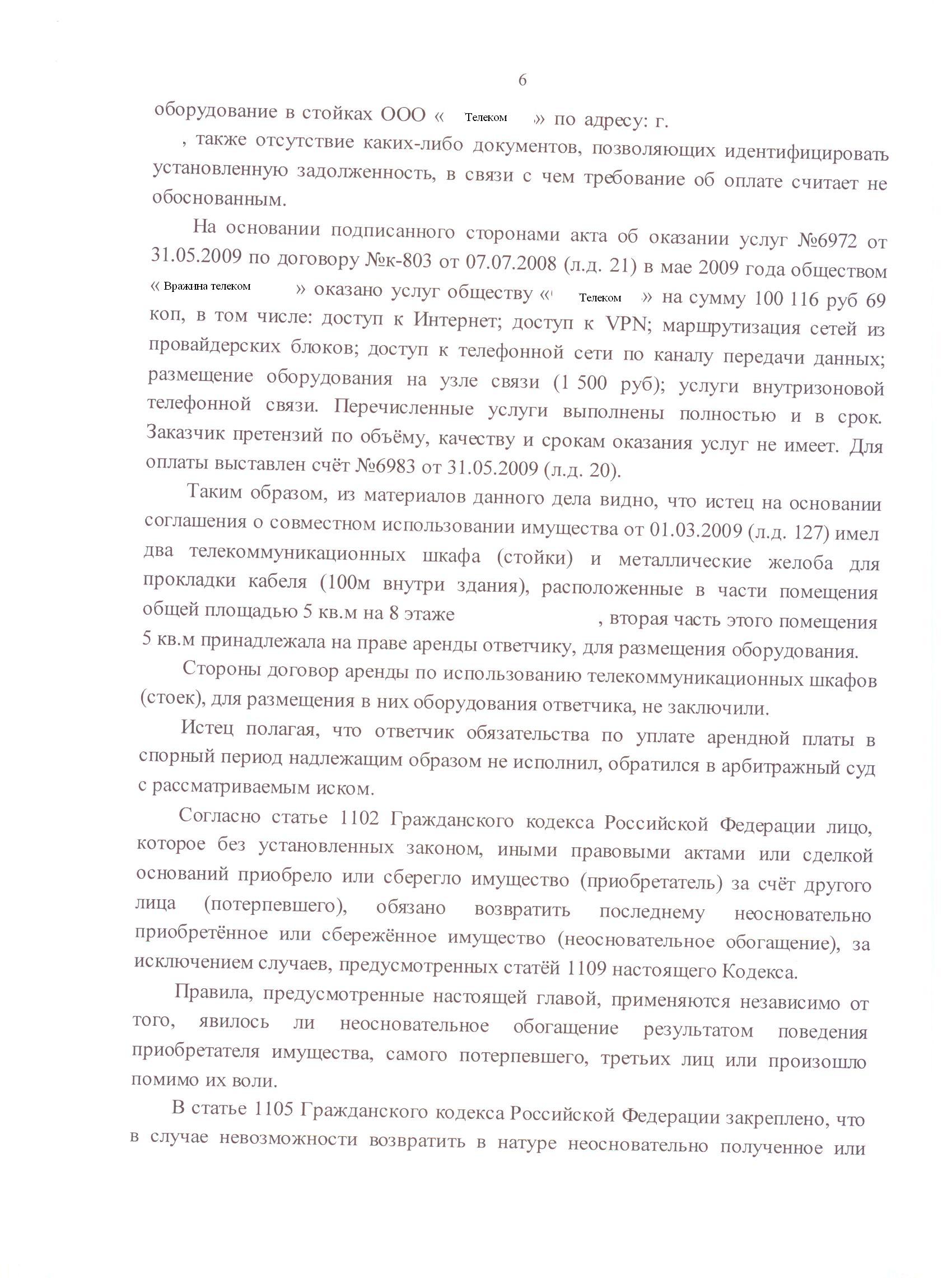 6

оборудование в стойках ООО « Телеком » по адресу: г. , также отсутствие каких-либо документов, позволяющих идентифицировать установленную задолженность, в связи с чем требование об оплате считает не обоснованным.

На основании подписанного сторонами акта об оказании услуг №6972 от 31.05.2009 по договору №к-803 от 07.07.2008 (л.д. 21) в мае 2009 года обществом « Вражина телеком » оказано услуг обществу « Телеком » на сумму 100 116 руб 69 коп, в том числе: доступ к Интернет; доступ к VPN; маршрутизация сетей из провайдерских блоков; доступ к телефонной сети по каналу передачи данных; размещение оборудования на узле связи (1 500 руб); услуги внутризоновой телефонной связи. Перечисленные услуги выполнены полностью и в срок. Заказчик претензий по объёму, качеству и срокам оказания услуг не имеет. Для оплаты выставлен счёт №6983 от 31.05.2009 (л.д. 20).

Таким образом, из материалов данного дела видно, что истец на основании соглашения о совместном использовании имущества от 01.03.2009 (л.д. 127) имел два телекоммуникационных шкафа (стойки) и металлические желоба для прокладки кабеля (100м внутри здания), расположенные в части помещения общей площадью 5 кв.м на 8 этаже , вторая часть этого помещения 5 кв.м принадлежала на праве аренды ответчику, для размещения оборудования.

Стороны договор аренды по использованию телекоммуникационных шкафов (стоек), для размещения в них оборудования ответчика, не заключили.

Истец полагая, что ответчик обязательства по уплате арендной платы в спорный период надлежащим образом не исполнил, обратился в арбитражный суд с рассматриваемым иском.

Согласно статье 1102 Гражданского кодекса Российской Федерации лицо, которое без установленных законом, иными правовыми актами или сделкой оснований приобрело или сберегло имущество (приобретатель) за счёт другого лица (потерпевшего), обязано возвратить последнему неосновательно приобретённое или сбережённое имущество (неосновательное обогащение), за исключением случаев, предусмотренных статёй 1109 настоящего Кодекса.

Правила, предусмотренные настоящей главой, применяются независимо от того, явилось ли неосновательное обогащение результатом поведения приобретателя имущества, самого потерпевшего, третьих лиц или произошло помимо их воли.

В статье 1105 Гражданского кодекса Российской Федерации закреплено, что в случае невозможности возвратить в натуре неосновательно полученное или